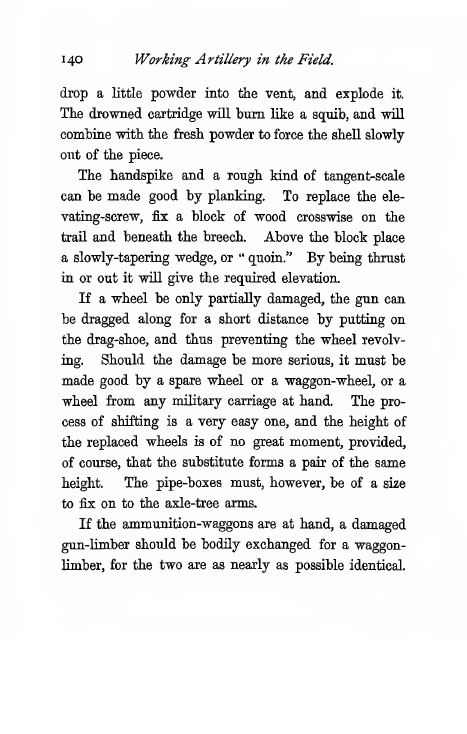 140 Working Artillery in the Field.

drop a little powder into the vent, and explode it. The drowned cartridge will burn like a squib, and will combine with the fresh powder to force the shell slowly out of the piece.

The handspike and a rough kind of tangent-scale can be made good by planking. To replace the elevating-screw, fix a block of wood crosswise on the trail and beneath the breech. Above the block place a slowly-tapering wedge, or "quoin." By being thrust in or out it will give the required elevation.

If a wheel be only partially damaged, the gun can be dragged along for a short distance by putting on the drag-shoe, and thus preventing the wheel revolving. Should the damage be more serious, it must be made good by a spare wheel or a waggon-wheel, or a wheel from any military carriage at hand. The process of shifting is a very easy one, and the height of the replaced wheels is of no great moment, provided, of course, that the substitute forms a pair of the same height. The pipe-boxes must, however, be of a size to fix on to the axle-tree arms.

If the ammunition-waggons are at hand, a damaged gun-limber should be bodily exchanged for a waggon-limber, for the two are as nearly as possible identical.